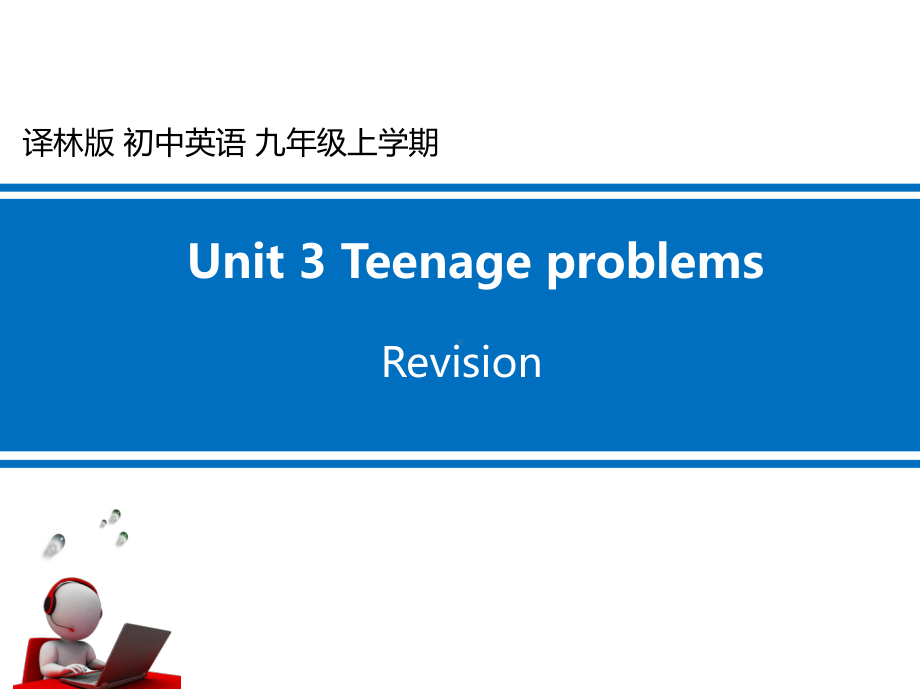 译林版 初中英语 九年级上学期

Unit 3 Teenage problems

Revision